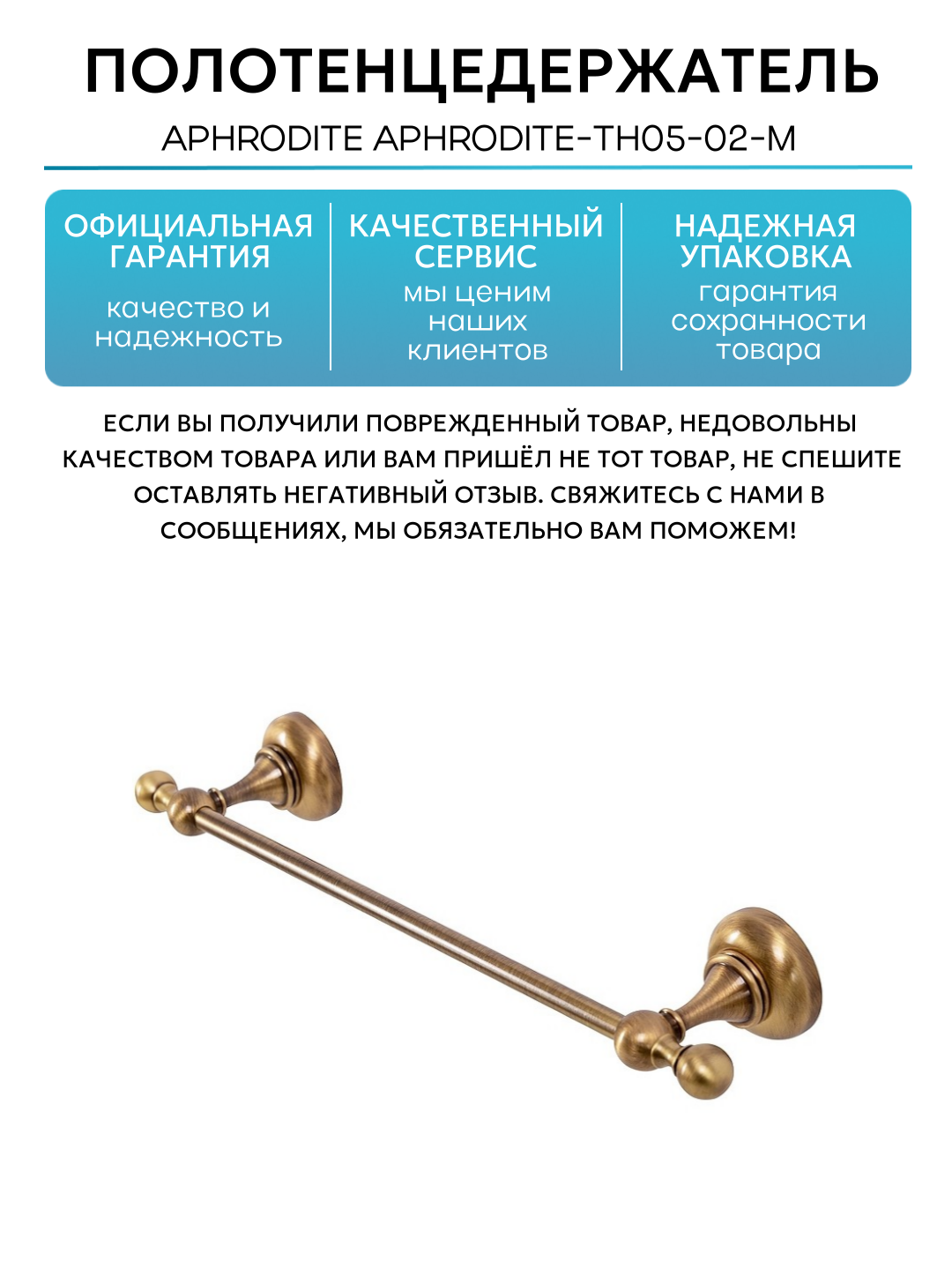 ПОЛОТЕНЦЕДЕРЖАТЕЛЬ
APHRODITE APHRODITE-TH05-02-M

ОФИЦИАЛЬНАЯ ГАРАНТИЯ
качество и надежность

КАЧЕСТВЕННЫЙ СЕРВИС
мы ценим наших клиентов

НАДЕЖНАЯ УПАКОВКА
гарантия сохранности товара

ЕСЛИ ВЫ ПОЛУЧИЛИ ПОВРЕЖДЕННЫЙ ТОВАР, НЕДОВОЛЬНЫ КАЧЕСТВОМ ТОВАРА ИЛИ ВАМ ПРИШЁЛ НЕ ТОТ ТОВАР, НЕ СПЕШИТЕ ОСТАВЛЯТЬ НЕГАТИВНЫЙ ОТЗЫВ. СВЯЖИТЕСЬ С НАМИ В СООБЩЕНИЯХ, МЫ ОБЯЗАТЕЛЬНО ВАМ ПОМОЖЕМ!